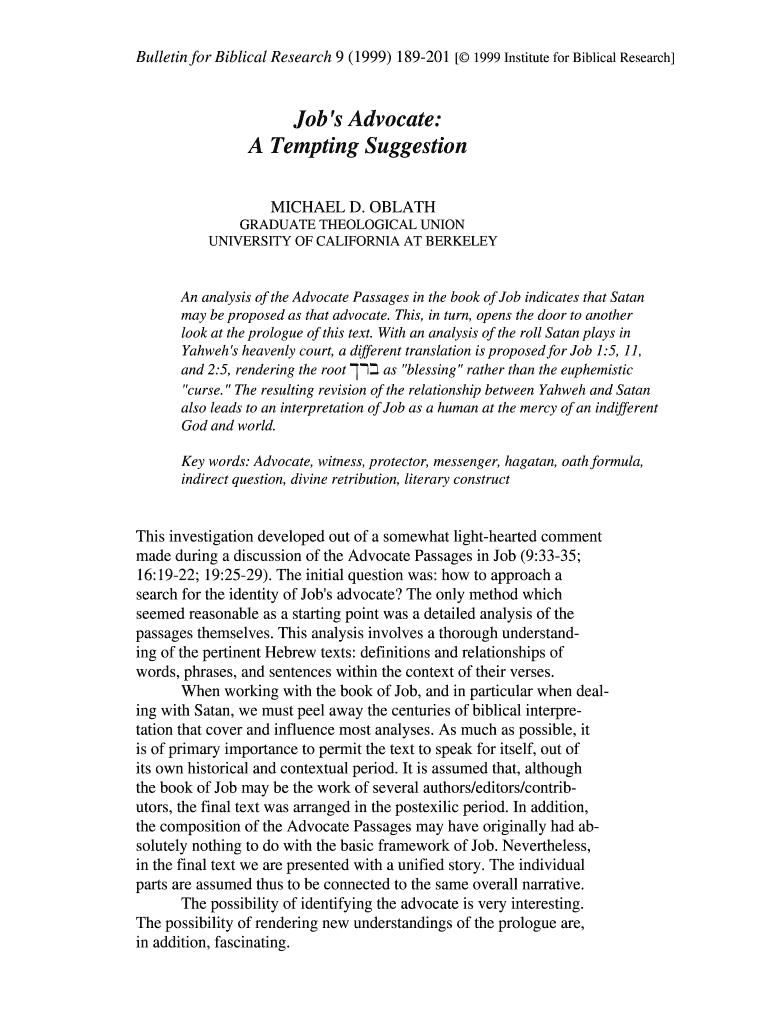 Bulletin for Biblical Research 9 (1999) 189-201 [© 1999 Institute for Biblical Research]

Job's Advocate:
A Tempting Suggestion

MICHAEL D. OBLATH
GRADUATE THEOLOGICAL UNION
UNIVERSITY OF CALIFORNIA AT BERKELEY

An analysis of the Advocate Passages in the book of Job indicates that Satan may be proposed as that advocate. This, in turn, opens the door to another look at the prologue of this text. With an analysis of the roll Satan plays in Yahweh's heavenly court, a different translation is proposed for Job 1:5, 11, and 2:5, rendering the root ברך as "blessing" rather than the euphemistic "curse." The resulting revision of the relationship between Yahweh and Satan also leads to an interpretation of Job as a human at the mercy of an indifferent God and world.

Key words: Advocate, witness, protector, messenger, hagatan, oath formula, indirect question, divine retribution, literary construct

This investigation developed out of a somewhat light-hearted comment made during a discussion of the Advocate Passages in Job (9:33-35; 16:19-22; 19:25-29). The initial question was: how to approach a search for the identity of Job's advocate? The only method which seemed reasonable as a starting point was a detailed analysis of the passages themselves. This analysis involves a thorough understanding of the pertinent Hebrew texts: definitions and relationships of words, phrases, and sentences within the context of their verses.

When working with the book of Job, and in particular when dealing with Satan, we must peel away the centuries of biblical interpretation that cover and influence most analyses. As much as possible, it is of primary importance to permit the text to speak for itself, out of its own historical and contextual period. It is assumed that, although the book of Job may be the work of several authors/editors/contributors, the final text was arranged in the postexilic period. In addition, the composition of the Advocate Passages may have originally had absolutely nothing to do with the basic framework of Job. Nevertheless, in the final text we are presented with a unified story. The individual parts are assumed thus to be connected to the same overall narrative.

The possibility of identifying the advocate is very interesting. The possibility of rendering new understandings of the prologue are, in addition, fascinating.